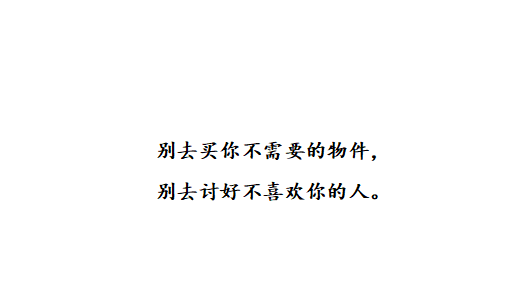 别去买你不需要的物件,
别去讨好不喜欢你的人。